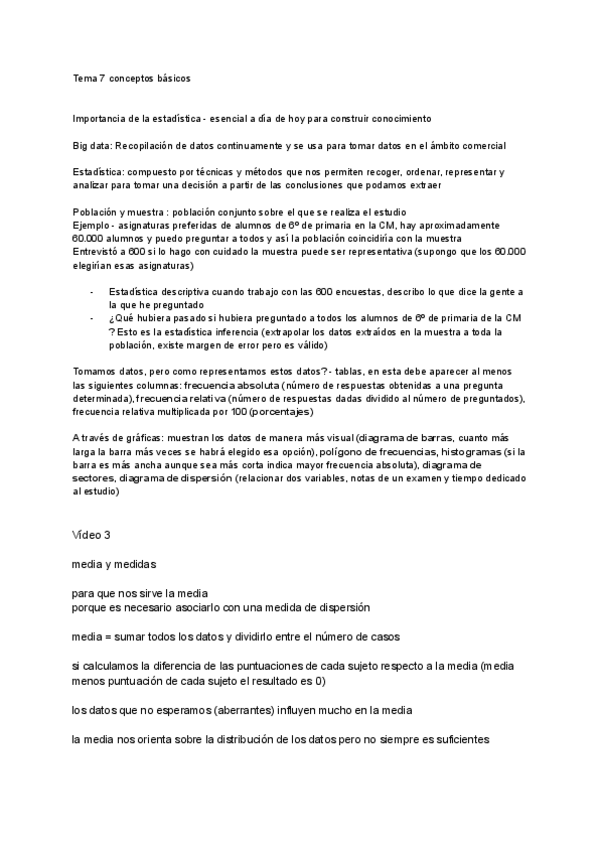 Tema 7 conceptos básicos

Importancia de la estadística - esencial a día de hoy para construir conocimiento

Big data: Recopilación de datos continuamente y se usa para tomar datos en el ámbito comercial

Estadística: compuesto por técnicas y métodos que nos permiten recoger, ordenar, representar y analizar para tomar una decisión a partir de las conclusiones que podamos extraer

Población y muestra : población conjunto sobre el que se realiza el estudio
Ejemplo - asignaturas preferidas de alumnos de 6º de primaria en la CM, hay aproximadamente 60.000 alumnos y puedo preguntar a todos y así la población coincidiría con la muestra
Entrevistó a 600 si lo hago con cuidado la muestra puede ser representativa (supongo que los 60.000 elegirían esas asignaturas)

- Estadística descriptiva cuando trabajo con las 600 encuestas, describo lo que dice la gente a la que he preguntado
- ¿Qué hubiera pasado si hubiera preguntado a todos los alumnos de 6º de primaria de la CM ? Esto es la estadística inferencia (extrapolar los datos extraídos en la muestra a toda la población, existe margen de error pero es válido)

Tomamos datos, pero como representamos estos datos? - tablas, en esta debe aparecer al menos las siguientes columnas: frecuencia absoluta (número de respuestas obtenidas a una pregunta determinada), frecuencia relativa (número de respuestas dadas dividido al número de preguntados), frecuencia relativa multiplicada por 100 (porcentajes)

A través de gráficas: muestran los datos de manera más visual (diagrama de barras, cuanto más larga la barra más veces se habrá elegido esa opción), polígono de frecuencias, histogramas (si la barra es más ancha aunque sea más corta indica mayor frecuencia absoluta), diagrama de sectores, diagrama de dispersión (relacionar dos variables, notas de un examen y tiempo dedicado al estudio)

Vídeo 3

media y medidas

para que nos sirve la media
porque es necesario asociarlo con una medida de dispersión

media = sumar todos los datos y dividirlo entre el número de casos

si calculamos la diferencia de las puntuaciones de cada sujeto respecto a la media (media menos puntuación de cada sujeto el resultado es 0)

los datos que no esperamos (aberrantes) influyen mucho en la media

la media nos orienta sobre la distribución de los datos pero no siempre es suficientes